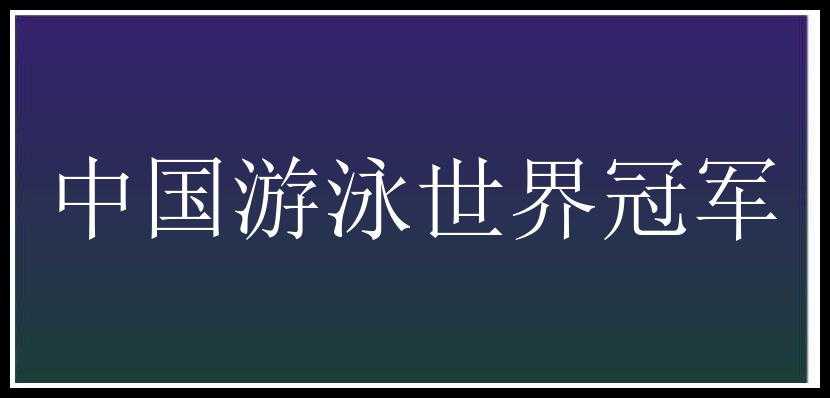 中国游泳世界冠军